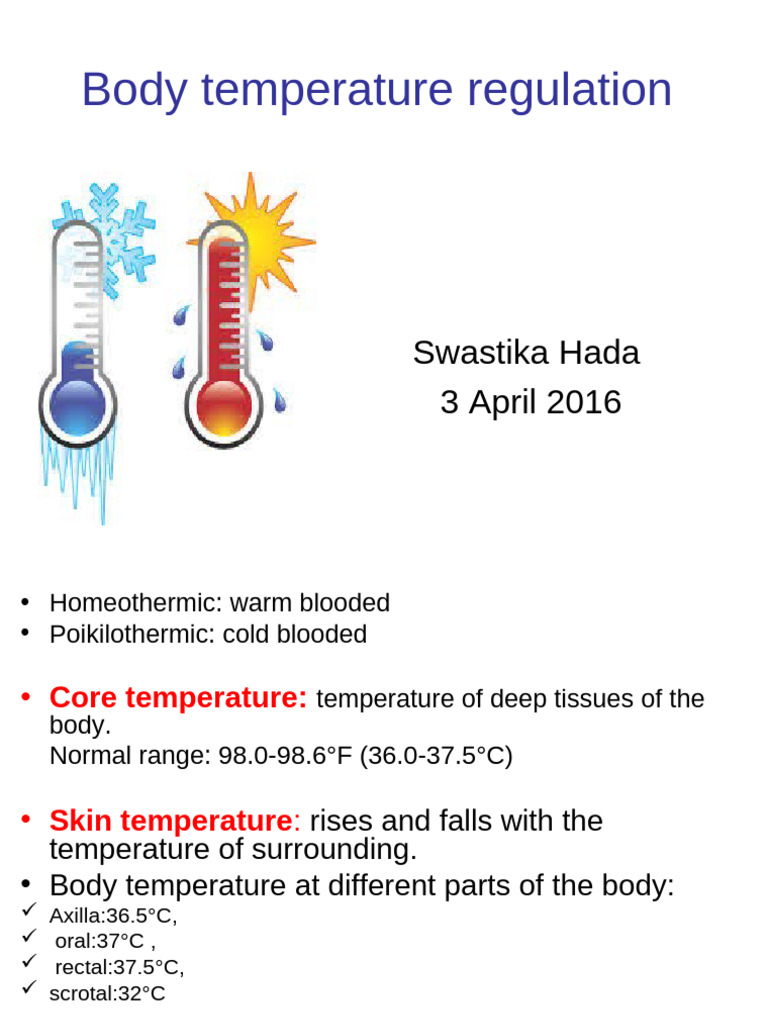 Body temperature regulation

Swastika Hada
3 April 2016

• Homeothermic: warm blooded
• Poikilothermic: cold blooded

• Core temperature: temperature of deep tissues of the body.
Normal range: 98.0-98.6°F (36.0-37.5°C)

• Skin temperature: rises and falls with the temperature of surrounding.
• Body temperature at different parts of the body:
✓ Axilla:36.5°C,
✓ oral:37°C ,
✓ rectal:37.5°C,
✓ scrotal:32°C